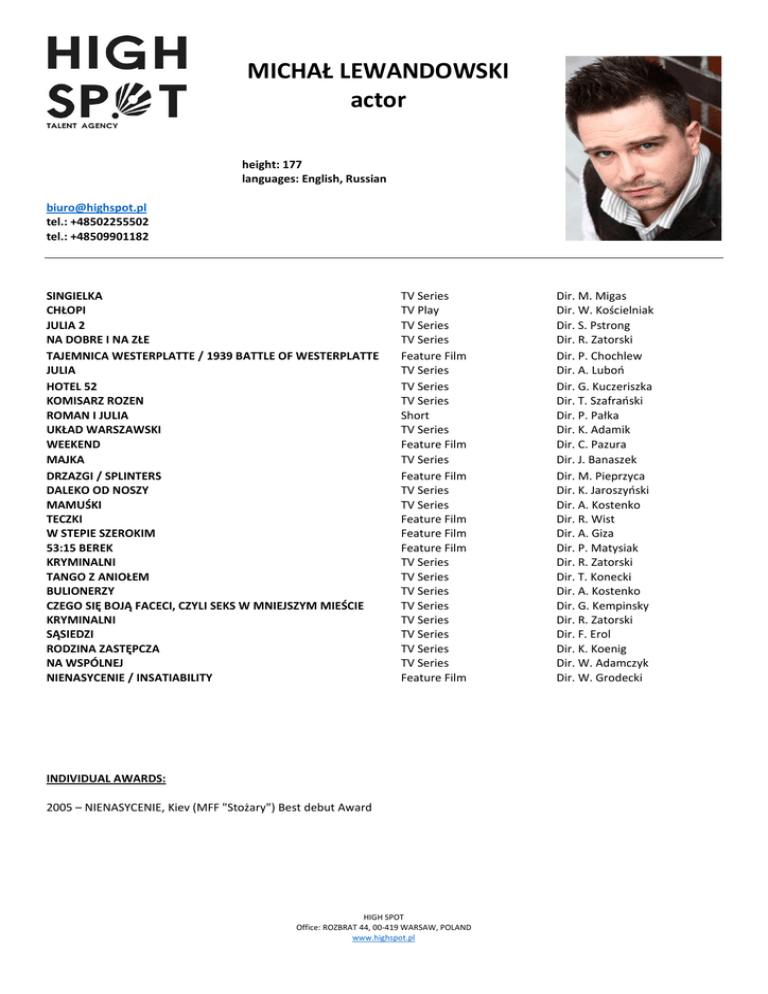 HIGH SPOT
TALENT AGENCY

MICHAŁ LEWANDOWSKI
actor

height: 177
languages: English, Russian

biuro@highspot.pl
tel.: +48502255502
tel.: +48509901182

| | | |
|---|---|---|
| SINGIELKA | TV Series | Dir. M. Migas |
| CHŁOPI | TV Play | Dir. W. Kościelniak |
| JULIA 2 | TV Series | Dir. S. Pstrong |
| NA DOBRE I NA ZŁE | TV Series | Dir. R. Zatorski |
| TAJEMNICA WESTERPLATTE / 1939 BATTLE OF WESTERPLATTE | Feature Film | Dir. P. Chochlew |
| JULIA | TV Series | Dir. A. Luboń |
| HOTEL 52 | TV Series | Dir. G. Kuczeriszka |
| KOMISARZ ROZEN | TV Series | Dir. T. Szafrański |
| ROMAN I JULIA | Short | Dir. P. Pałka |
| UKŁAD WARSZAWSKI | TV Series | Dir. K. Adamik |
| WEEKEND | Feature Film | Dir. C. Pazura |
| MAJKA | TV Series | Dir. J. Banaszek |
| DRZAZGI / SPLINTERS | Feature Film | Dir. M. Pieprzyca |
| DALEKO OD NOSZY | TV Series | Dir. K. Jaroszyński |
| MAMUŚKI | TV Series | Dir. A. Kostenko |
| TECZKI | Feature Film | Dir. R. Wist |
| W STEPIE SZEROKIM | Feature Film | Dir. A. Giza |
| 53:15 BEREK | Feature Film | Dir. P. Matysiak |
| KRYMINALNI | TV Series | Dir. R. Zatorski |
| TANGO Z ANIOŁEM | TV Series | Dir. T. Konecki |
| BULIONERZY | TV Series | Dir. A. Kostenko |
| CZEGO SIĘ BOJĄ FACECI, CZYLI SEKS W MNIEJSZYM MIEŚCIE | TV Series | Dir. G. Kempinsky |
| KRYMINALNI | TV Series | Dir. R. Zatorski |
| SĄSIEDZI | TV Series | Dir. F. Erol |
| RODZINA ZASTĘPCZA | TV Series | Dir. K. Koenig |
| NA WSPÓLNEJ | TV Series | Dir. W. Adamczyk |
| NIENASYCENIE / INSATIABILITY | Feature Film | Dir. W. Grodecki |

INDIVIDUAL AWARDS:

2005 – NIENASYCENIE, Kiev (MFF "Stożary") Best debut Award

HIGH SPOT
Office: ROZBRAT 44, 00-419 WARSAW, POLAND
www.highspot.pl